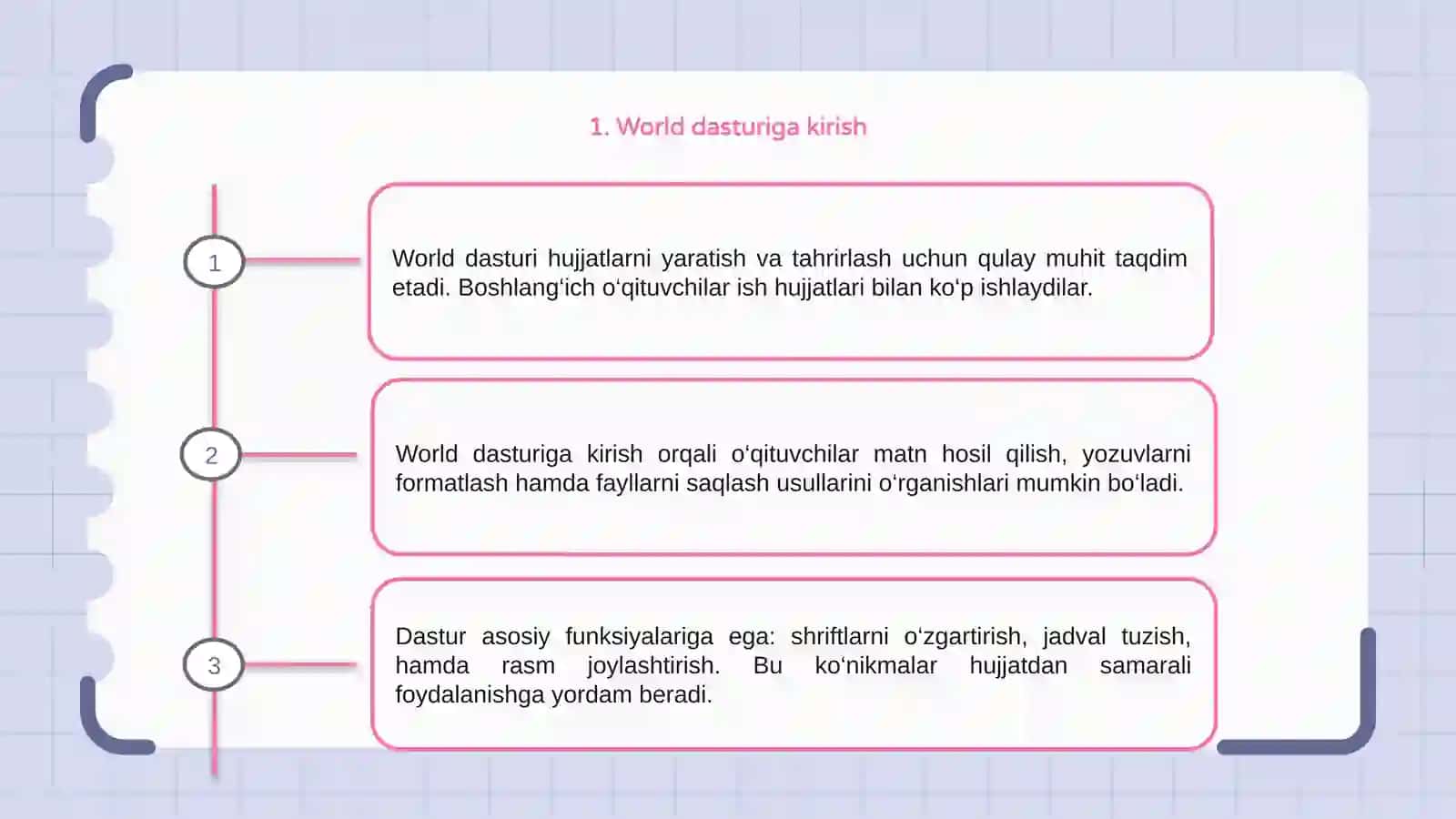 1. World dasturiga kirish

1

World dasturi hujjatlarni yaratish va tahrirlash uchun qulay muhit taqdim etadi. Boshlang‘ich o‘qituvchilar ish hujjatlari bilan ko‘p ishlaydilar.

2

World dasturiga kirish orqali o‘qituvchilar matn hosil qilish, yozuvlarni formatlash hamda fayllarni saqlash usullarini o‘rganishlari mumkin bo‘ladi.

3

Dastur asosiy funksiyalariga ega: shriftlarni o‘zgartirish, jadval tuzish, hamda rasm joylashtirish. Bu ko‘nikmalar hujjatdan samarali foydalanishga yordam beradi.